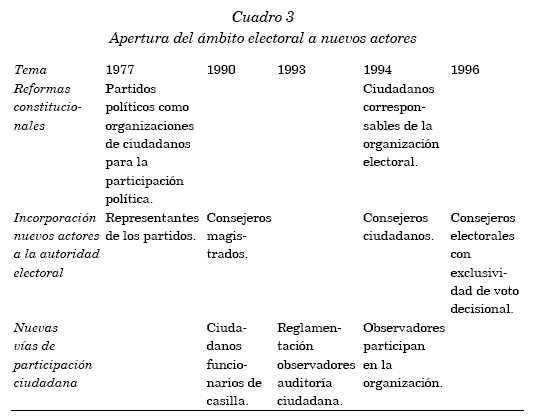 Cuadro 3
Apertura del ámbito electoral a nuevos actores

| Tema | 1977 | 1990 | 1993 | 1994 | 1996 |
|---|---|---|---|---|---|
| Reformas constitucionales | Partidos políticos como organizaciones de ciudadanos para la participación política. | | | Ciudadanos corresponsables de la organización electoral. | |
| Incorporación nuevos actores a la autoridad electoral | Representantes de los partidos. | Consejeros magistrados. | | Consejeros ciudadanos. | Consejeros electorales con exclusividad de voto decisional. |
| Nuevas vías de participación ciudadana | | Ciudadanos funcionarios de casilla. | Reglamentación observadores auditoría ciudadana. | Observadores participan en la organización. | |